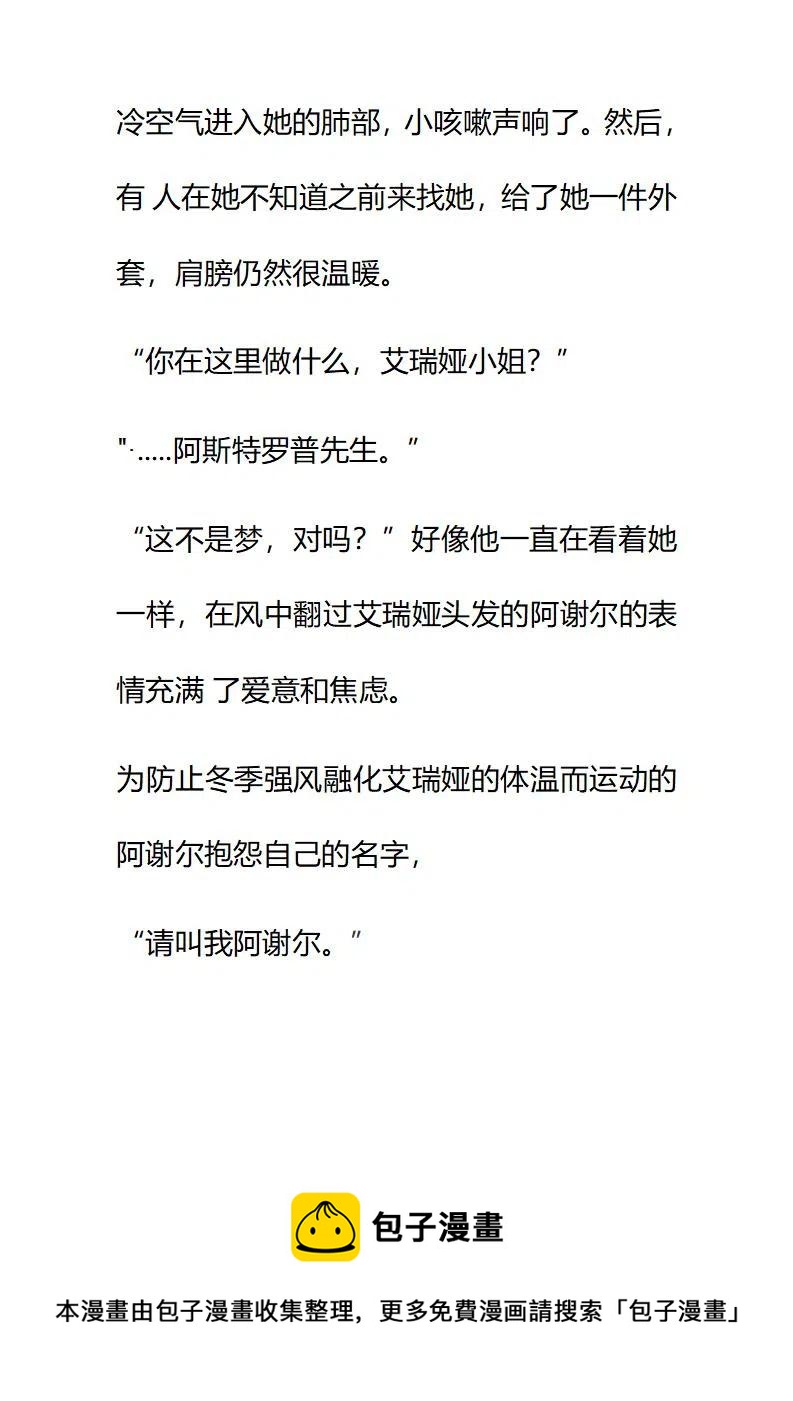 冷空气进入她的肺部，小咳嗽声响了。然后，有 人在她不知道之前来找她，给了她一件外套，肩膀仍然很温暖。

“你在这里做什么，艾瑞娅小姐？”

"·.....阿斯特罗普先生。”

“这不是梦，对吗？”好像他一直在看着她一样，在风中翻过艾瑞娅头发的阿谢尔的表情充满 了爱意和焦虑。

为防止冬季强风融化艾瑞娅的体温而运动的阿谢尔抱怨自己的名字，

“请叫我阿谢尔。”

包子漫畫

本漫畫由包子漫畫收集整理，更多免費漫画請搜索「包子漫畫」